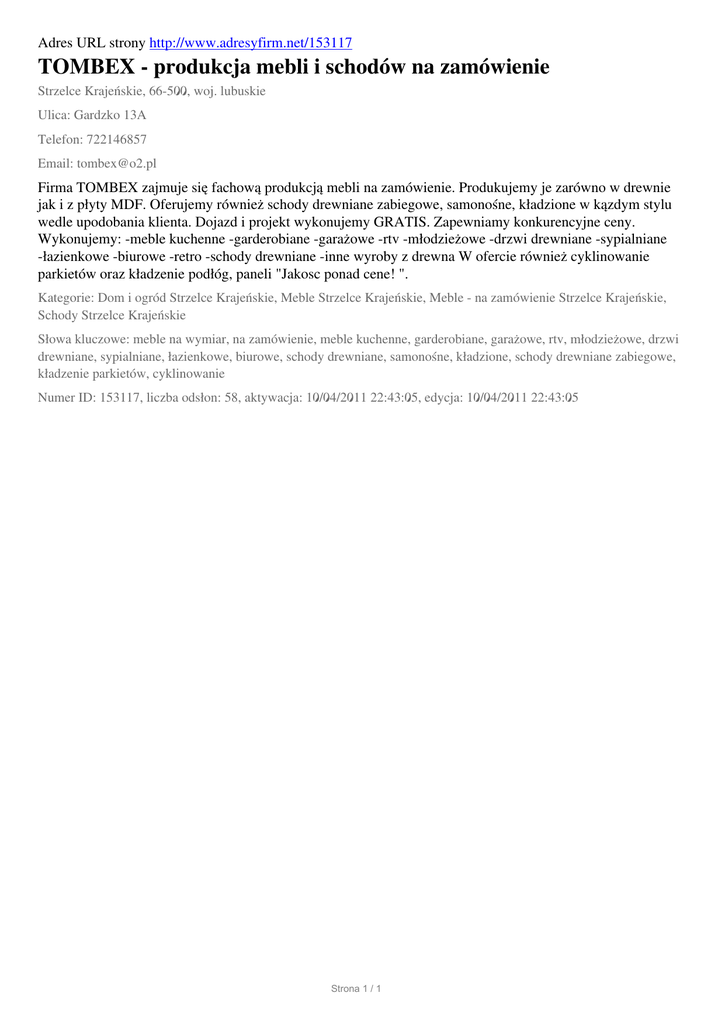 Adres URL strony http://www.adresyfirm.net/153117

TOMBEX - produkcja mebli i schodów na zamówienie

Strzelce Krajeńskie, 66-500, woj. lubuskie

Ulica: Gardzko 13A

Telefon: 722146857

Email: tombex@o2.pl

Firma TOMBEX zajmuje się fachową produkcją mebli na zamówienie. Produkujemy je zarówno w drewnie jak i z płyty MDF. Oferujemy również schody drewniane zabiegowe, samonośne, kładzione w kązdym stylu wedle upodobania klienta. Dojazd i projekt wykonujemy GRATIS. Zapewniamy konkurencyjne ceny. Wykonujemy: -meble kuchenne -garderobiane -garażowe -rtv -młodzieżowe -drzwi drewniane -sypialniane -łazienkowe -biurowe -retro -schody drewniane -inne wyroby z drewna W ofercie również cyklinowanie parkietów oraz kładzenie podłóg, paneli "Jakosc ponad cene! ".

Kategorie: Dom i ogród Strzelce Krajeńskie, Meble Strzelce Krajeńskie, Meble - na zamówienie Strzelce Krajeńskie, Schody Strzelce Krajeńskie

Słowa kluczowe: meble na wymiar, na zamówienie, meble kuchenne, garderobiane, garażowe, rtv, młodzieżowe, drzwi drewniane, sypialniane, łazienkowe, biurowe, schody drewniane, samonośne, kładzione, schody drewniane zabiegowe, kładzenie parkietów, cyklinowanie

Numer ID: 153117, liczba odsłon: 58, aktywacja: 10/04/2011 22:43:05, edycja: 10/04/2011 22:43:05

Strona 1 / 1